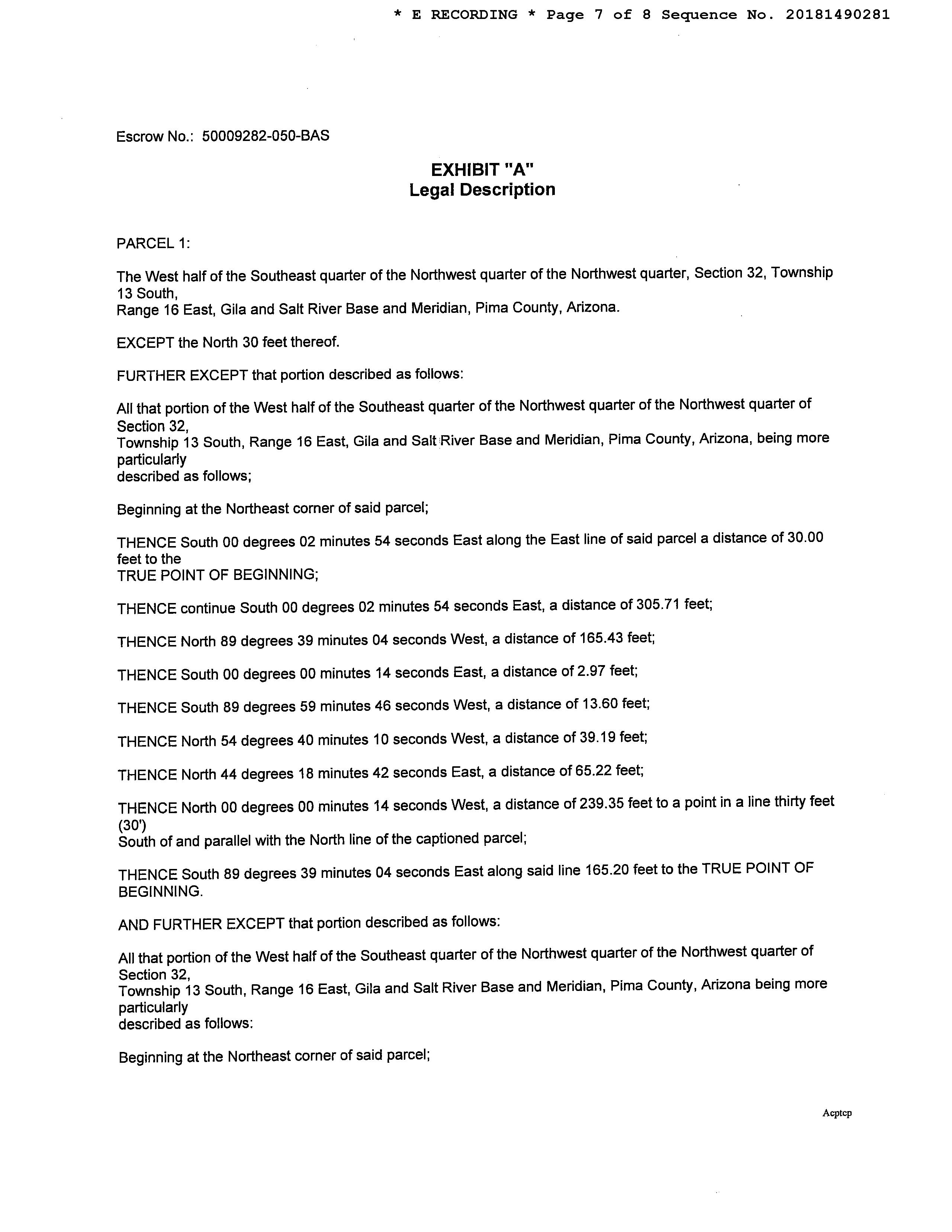 * E RECORDING * Page 7 of 8 Sequence No. 20181490281

Escrow No.: 50009282-050-BAS

EXHIBIT "A"
Legal Description

PARCEL 1:

The West half of the Southeast quarter of the Northwest quarter of the Northwest quarter, Section 32, Township 13 South, Range 16 East, Gila and Salt River Base and Meridian, Pima County, Arizona.

EXCEPT the North 30 feet thereof.

FURTHER EXCEPT that portion described as follows:

All that portion of the West half of the Southeast quarter of the Northwest quarter of the Northwest quarter of Section 32, Township 13 South, Range 16 East, Gila and Salt River Base and Meridian, Pima County, Arizona, being more particularly described as follows;

Beginning at the Northeast corner of said parcel;

THENCE South 00 degrees 02 minutes 54 seconds East along the East line of said parcel a distance of 30.00 feet to the TRUE POINT OF BEGINNING;

THENCE continue South 00 degrees 02 minutes 54 seconds East, a distance of 305.71 feet;

THENCE North 89 degrees 39 minutes 04 seconds West, a distance of 165.43 feet;

THENCE South 00 degrees 00 minutes 14 seconds East, a distance of 2.97 feet;

THENCE South 89 degrees 59 minutes 46 seconds West, a distance of 13.60 feet;

THENCE North 54 degrees 40 minutes 10 seconds West, a distance of 39.19 feet;

THENCE North 44 degrees 18 minutes 42 seconds East, a distance of 65.22 feet;

THENCE North 00 degrees 00 minutes 14 seconds West, a distance of 239.35 feet to a point in a line thirty feet (30') South of and parallel with the North line of the captioned parcel;

THENCE South 89 degrees 39 minutes 04 seconds East along said line 165.20 feet to the TRUE POINT OF BEGINNING.

AND FURTHER EXCEPT that portion described as follows:

All that portion of the West half of the Southeast quarter of the Northwest quarter of the Northwest quarter of Section 32, Township 13 South, Range 16 East, Gila and Salt River Base and Meridian, Pima County, Arizona being more particularly described as follows:

Beginning at the Northeast corner of said parcel;

Acptcp